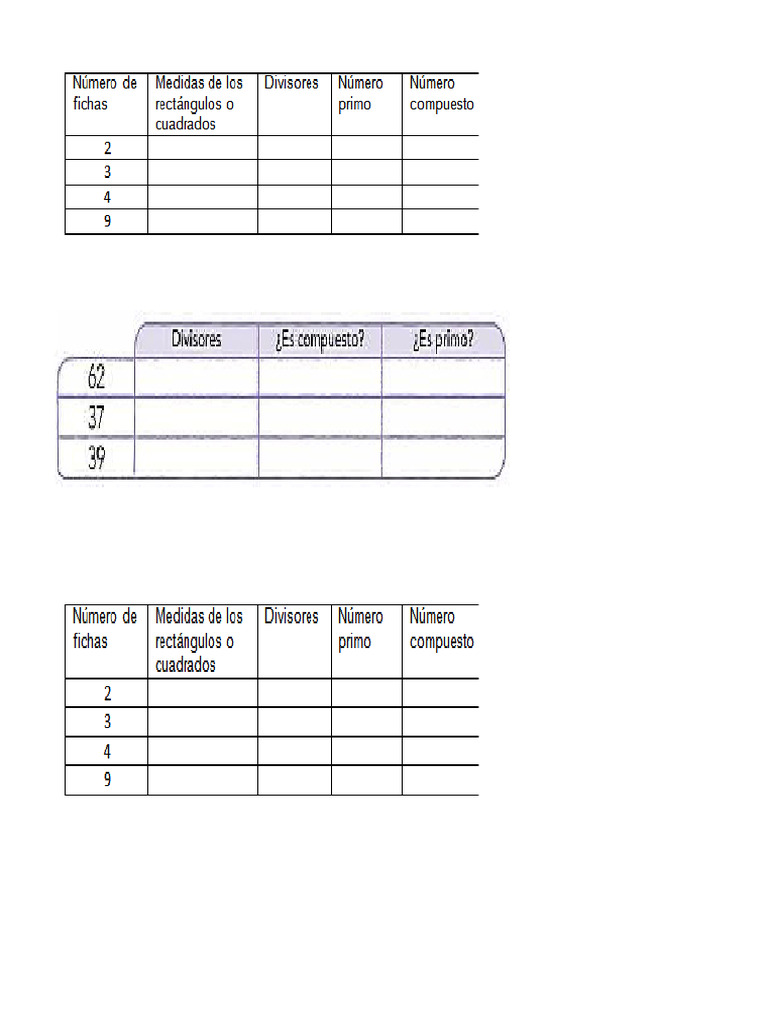 | Número de fichas | Medidas de los rectángulos o cuadrados | Divisores | Número primo | Número compuesto |
|---|---|---|---|---|
| 2 | | | | |
| 3 | | | | |
| 4 | | | | |
| 9 | | | | |

| | Divisores | ¿Es compuesto? | ¿Es primo? |
|---|---|---|---|
| 62 | | | |
| 37 | | | |
| 39 | | | |

| Número de fichas | Medidas de los rectángulos o cuadrados | Divisores | Número primo | Número compuesto |
|---|---|---|---|---|
| 2 | | | | |
| 3 | | | | |
| 4 | | | | |
| 9 | | | | |